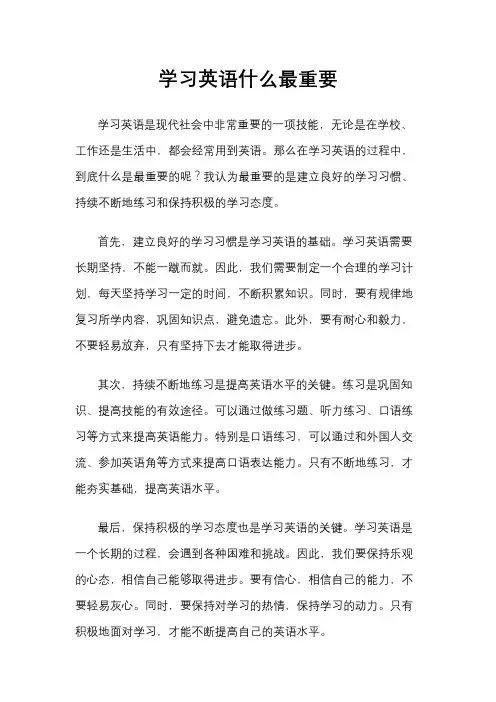 学习英语什么最重要

学习英语是现代社会中非常重要的一项技能，无论是在学校、工作还是生活中，都会经常用到英语。那么在学习英语的过程中，到底什么是最重要的呢？我认为最重要的是建立良好的学习习惯、持续不断地练习和保持积极的学习态度。

首先，建立良好的学习习惯是学习英语的基础。学习英语需要长期坚持，不能一蹴而就。因此，我们需要制定一个合理的学习计划，每天坚持学习一定的时间，不断积累知识。同时，要有规律地复习所学内容，巩固知识点，避免遗忘。此外，要有耐心和毅力，不要轻易放弃，只有坚持下去才能取得进步。

其次，持续不断地练习是提高英语水平的关键。练习是巩固知识、提高技能的有效途径。可以通过做练习题、听力练习、口语练习等方式来提高英语能力。特别是口语练习，可以通过和外国人交流、参加英语角等方式来提高口语表达能力。只有不断地练习，才能夯实基础，提高英语水平。

最后，保持积极的学习态度也是学习英语的关键。学习英语是一个长期的过程，会遇到各种困难和挑战。因此，我们要保持乐观的心态，相信自己能够取得进步。要有信心，相信自己的能力，不要轻易灰心。同时，要保持对学习的热情，保持学习的动力。只有积极地面对学习，才能不断提高自己的英语水平。